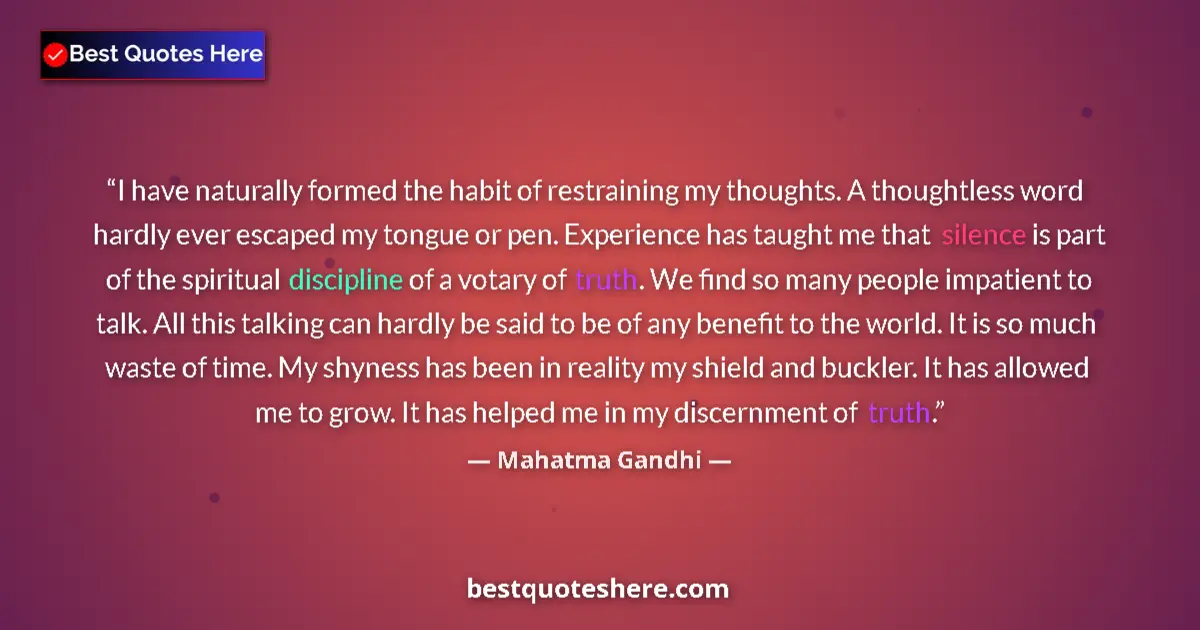 Best Quotes Here

“I have naturally formed the habit of restraining my thoughts. A thoughtless word hardly ever escaped my tongue or pen. Experience has taught me that silence is part of the spiritual discipline of a votary of truth. We find so many people impatient to talk. All this talking can hardly be said to be of any benefit to the world. It is so much waste of time. My shyness has been in reality my shield and buckler. It has allowed me to grow. It has helped me in my discernment of truth.”

— Mahatma Gandhi —

bestquoteshere.com